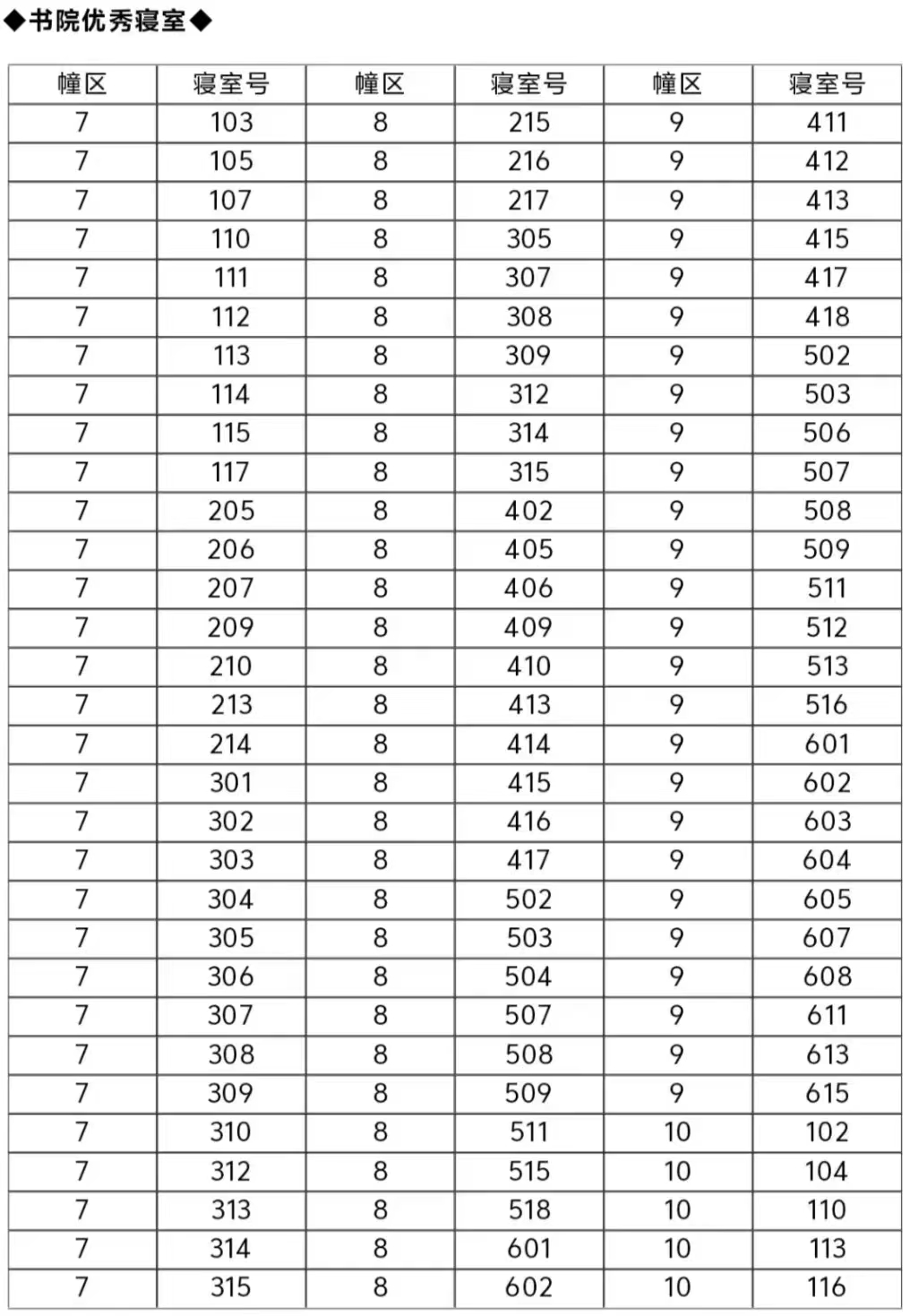 ◆书院优秀寝室◆

| 幢区 | 寝室号 | 幢区 | 寝室号 | 幢区 | 寝室号 |
|---|---|---|---|---|---|
| 7 | 103 | 8 | 215 | 9 | 411 |
| 7 | 105 | 8 | 216 | 9 | 412 |
| 7 | 107 | 8 | 217 | 9 | 413 |
| 7 | 110 | 8 | 305 | 9 | 415 |
| 7 | 111 | 8 | 307 | 9 | 417 |
| 7 | 112 | 8 | 308 | 9 | 418 |
| 7 | 113 | 8 | 309 | 9 | 502 |
| 7 | 114 | 8 | 312 | 9 | 503 |
| 7 | 115 | 8 | 314 | 9 | 506 |
| 7 | 117 | 8 | 315 | 9 | 507 |
| 7 | 205 | 8 | 402 | 9 | 508 |
| 7 | 206 | 8 | 405 | 9 | 509 |
| 7 | 207 | 8 | 406 | 9 | 511 |
| 7 | 209 | 8 | 409 | 9 | 512 |
| 7 | 210 | 8 | 410 | 9 | 513 |
| 7 | 213 | 8 | 413 | 9 | 516 |
| 7 | 214 | 8 | 414 | 9 | 601 |
| 7 | 301 | 8 | 415 | 9 | 602 |
| 7 | 302 | 8 | 416 | 9 | 603 |
| 7 | 303 | 8 | 417 | 9 | 604 |
| 7 | 304 | 8 | 502 | 9 | 605 |
| 7 | 305 | 8 | 503 | 9 | 607 |
| 7 | 306 | 8 | 504 | 9 | 608 |
| 7 | 307 | 8 | 507 | 9 | 611 |
| 7 | 308 | 8 | 508 | 9 | 613 |
| 7 | 309 | 8 | 509 | 9 | 615 |
| 7 | 310 | 8 | 511 | 10 | 102 |
| 7 | 312 | 8 | 515 | 10 | 104 |
| 7 | 313 | 8 | 518 | 10 | 110 |
| 7 | 314 | 8 | 601 | 10 | 113 |
| 7 | 315 | 8 | 602 | 10 | 116 |